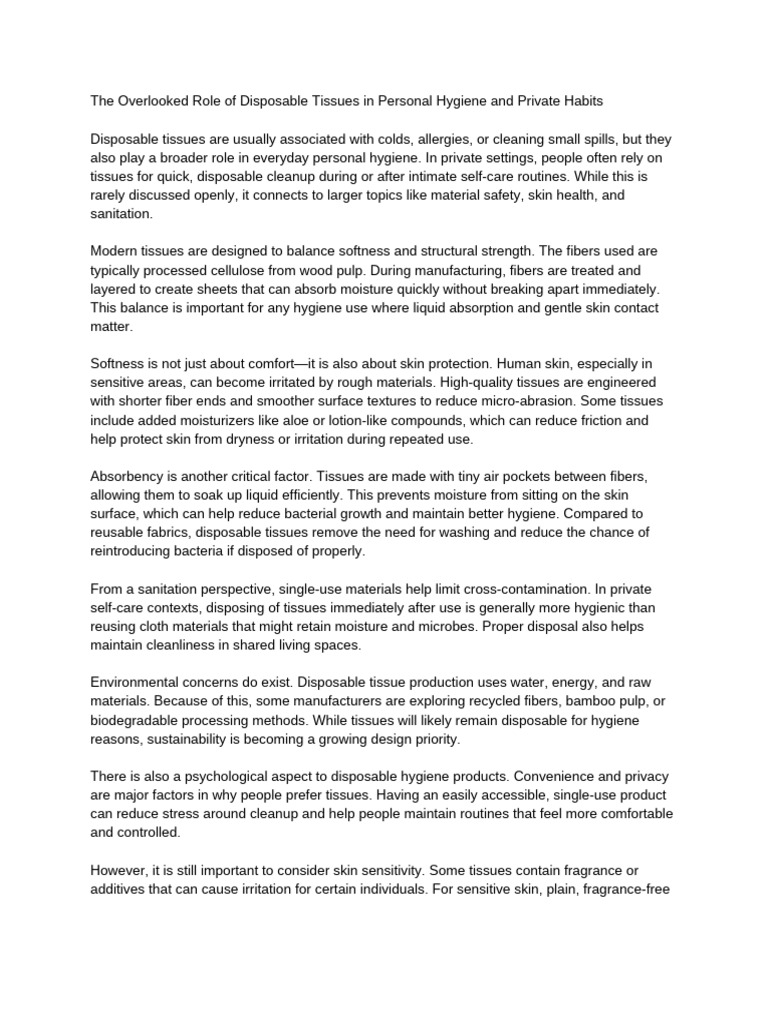 The Overlooked Role of Disposable Tissues in Personal Hygiene and Private Habits

Disposable tissues are usually associated with colds, allergies, or cleaning small spills, but they also play a broader role in everyday personal hygiene. In private settings, people often rely on tissues for quick, disposable cleanup during or after intimate self-care routines. While this is rarely discussed openly, it connects to larger topics like material safety, skin health, and sanitation.

Modern tissues are designed to balance softness and structural strength. The fibers used are typically processed cellulose from wood pulp. During manufacturing, fibers are treated and layered to create sheets that can absorb moisture quickly without breaking apart immediately. This balance is important for any hygiene use where liquid absorption and gentle skin contact matter.

Softness is not just about comfort—it is also about skin protection. Human skin, especially in sensitive areas, can become irritated by rough materials. High-quality tissues are engineered with shorter fiber ends and smoother surface textures to reduce micro-abrasion. Some tissues include added moisturizers like aloe or lotion-like compounds, which can reduce friction and help protect skin from dryness or irritation during repeated use.

Absorbency is another critical factor. Tissues are made with tiny air pockets between fibers, allowing them to soak up liquid efficiently. This prevents moisture from sitting on the skin surface, which can help reduce bacterial growth and maintain better hygiene. Compared to reusable fabrics, disposable tissues remove the need for washing and reduce the chance of reintroducing bacteria if disposed of properly.

From a sanitation perspective, single-use materials help limit cross-contamination. In private self-care contexts, disposing of tissues immediately after use is generally more hygienic than reusing cloth materials that might retain moisture and microbes. Proper disposal also helps maintain cleanliness in shared living spaces.

Environmental concerns do exist. Disposable tissue production uses water, energy, and raw materials. Because of this, some manufacturers are exploring recycled fibers, bamboo pulp, or biodegradable processing methods. While tissues will likely remain disposable for hygiene reasons, sustainability is becoming a growing design priority.

There is also a psychological aspect to disposable hygiene products. Convenience and privacy are major factors in why people prefer tissues. Having an easily accessible, single-use product can reduce stress around cleanup and help people maintain routines that feel more comfortable and controlled.

However, it is still important to consider skin sensitivity. Some tissues contain fragrance or additives that can cause irritation for certain individuals. For sensitive skin, plain, fragrance-free